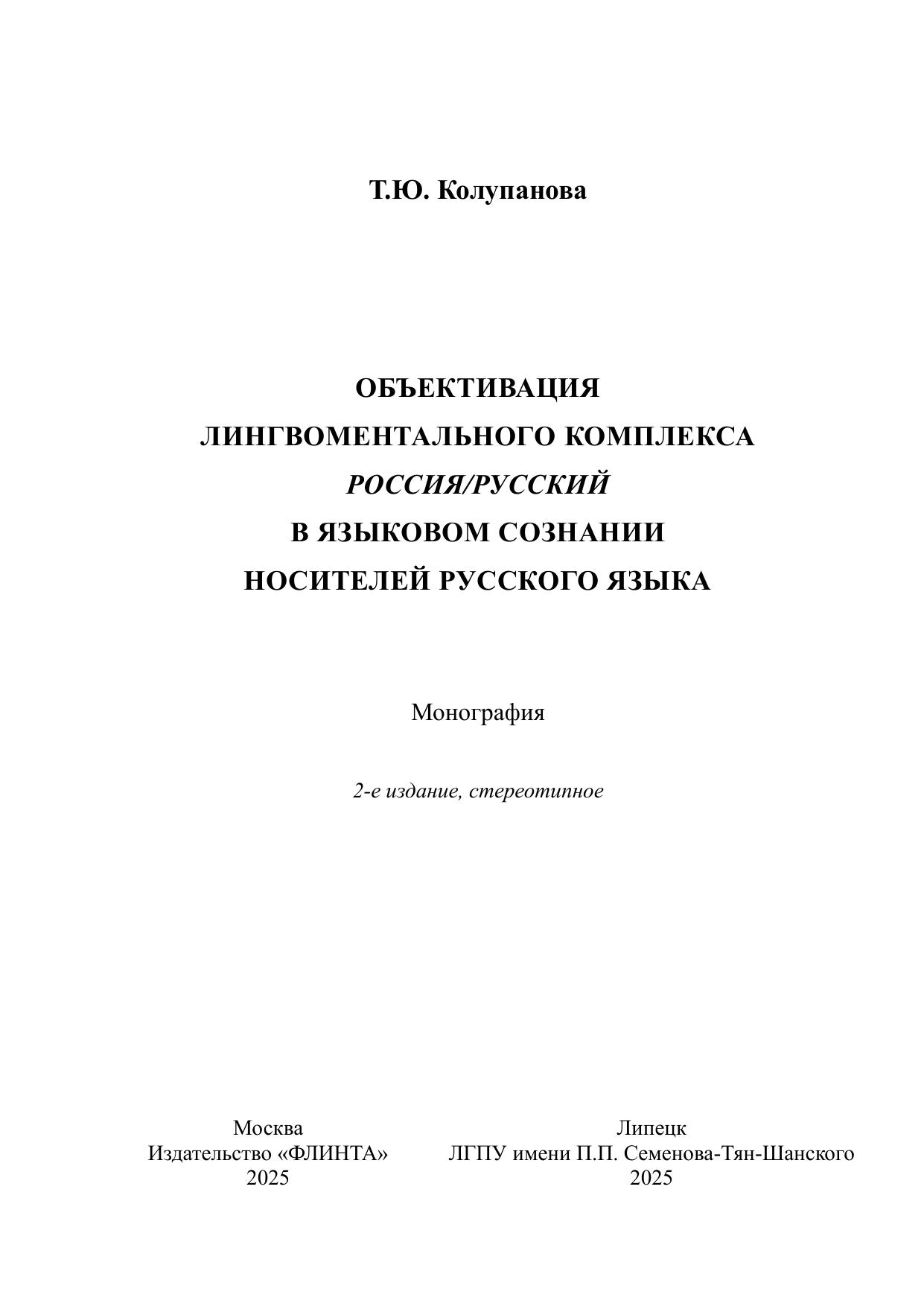 Т.Ю. Колупанова

ОБЪЕКТИВАЦИЯ
ЛИНГВОМЕНТАЛЬНОГО КОМПЛЕКСА
РОССИЯ/РУССКИЙ
В ЯЗЫКОВОМ СОЗНАНИИ
НОСИТЕЛЕЙ РУССКОГО ЯЗЫКА

Монография

2-е издание, стереотипное

Москва
Издательство «ФЛИНТА»
2025

Липецк
ЛГПУ имени П.П. Семенова-Тян-Шанского
2025